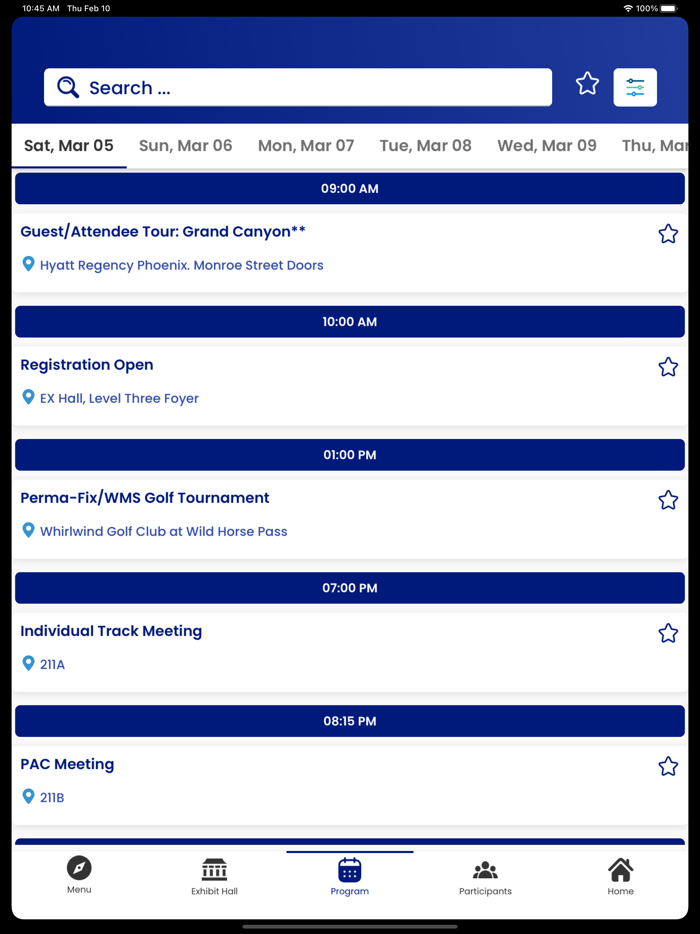 10:45 AM Thu Feb 10

100%

Search ...

Sat, Mar 05 Sun, Mar 06 Mon, Mar 07 Tue, Mar 08 Wed, Mar 09 Thu, Mar

09:00 AM

Guest/Attendee Tour: Grand Canyon**

Hyatt Regency Phoenix. Monroe Street Doors

10:00 AM

Registration Open

EX Hall, Level Three Foyer

01:00 PM

Perma-Fix/WMS Golf Tournament

Whirlwind Golf Club at Wild Horse Pass

07:00 PM

Individual Track Meeting

211A

08:15 PM

PAC Meeting

211B

Menu Exhibit Hall Program Participants Home